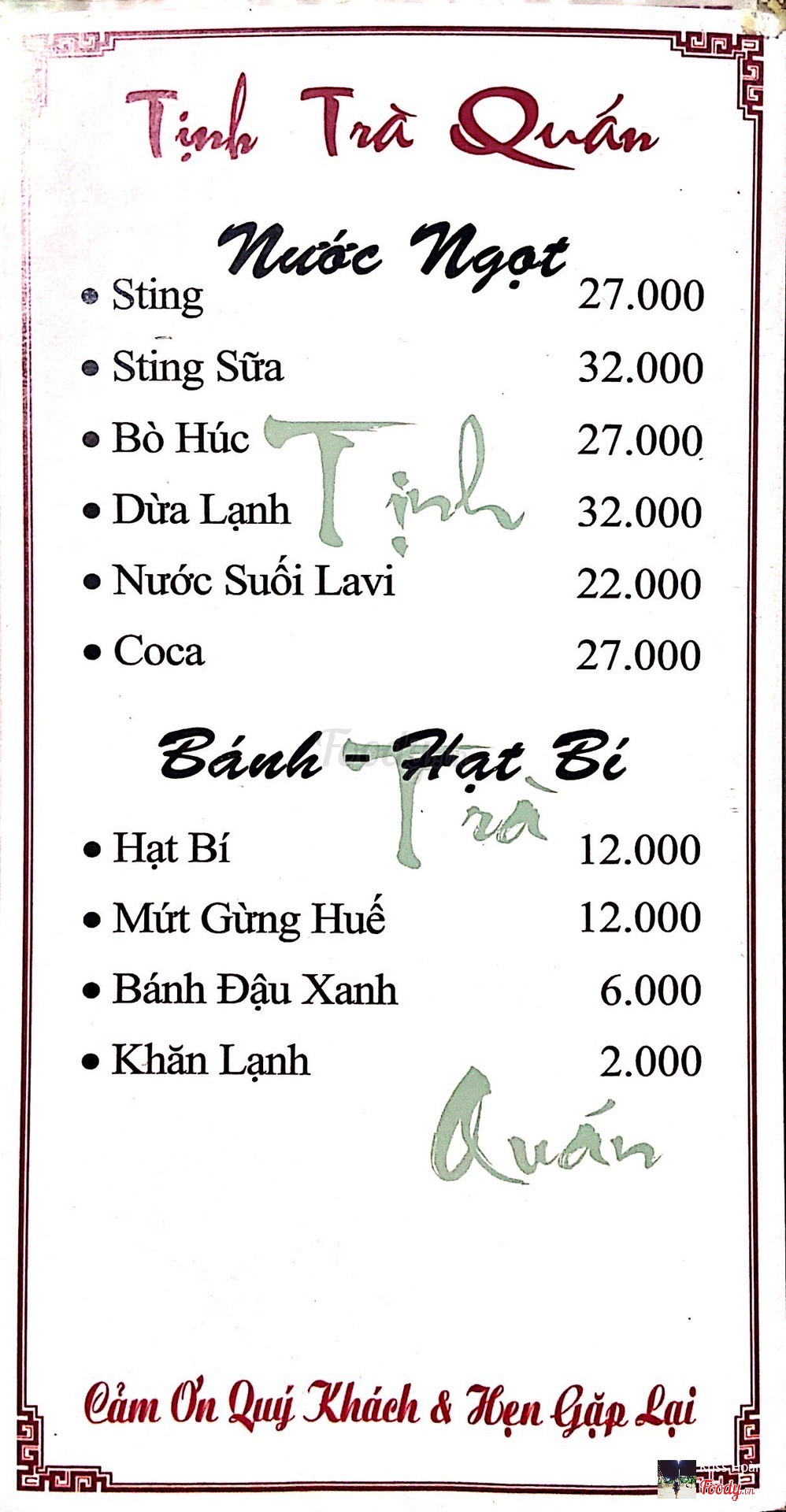 Tịnh Trà Quán

Nước Ngọt

• Sting 27.000
• Sting Sữa 32.000
• Bò Húc 27.000
• Dừa Lạnh 32.000
• Nước Suối Lavi 22.000
• Coca 27.000

Bánh - Hạt Bí

• Hạt Bí 12.000
• Mứt Gừng Huế 12.000
• Bánh Đậu Xanh 6.000
• Khăn Lạnh 2.000

Cảm Ơn Quý Khách & Hẹn Gặp Lại

Tịnh Trà Quán

Foody.vn